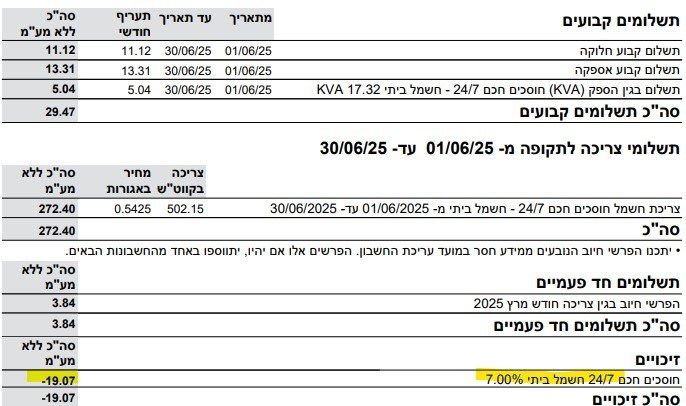 | תשלומים קבועים | מתאריך | עד תאריך | תעריף חודשי | סה"כ ללא מע"מ |
|---|---|---|---|---|
| תשלום קבוע חלוקה | 01/06/25 | 30/06/25 | 11.12 | 11.12 |
| תשלום קבוע אספקה | 01/06/25 | 30/06/25 | 13.31 | 13.31 |
| תשלום בגין הספק (KVA) חוסכים חכם 24/7 - חשמל ביתי KVA 17.32 | 01/06/25 | 30/06/25 | 5.04 | 5.04 |
| סה"כ תשלומים קבועים | | | | 29.47 |

תשלומי צריכה לתקופה מ- 01/06/25 עד- 30/06/25

| | צריכה בקווט"ש | מחיר באגורות | סה"כ ללא מע"מ |
|---|---|---|---|
| צריכת חשמל חוסכים חכם 24/7 - חשמל ביתי מ- 01/06/2025 עד- 30/06/2025 | 502.15 | 0.5425 | 272.40 |
| סה"כ | | | 272.40 |

• יתכנו הפרשי חיוב הנובעים ממידע חסר במועד עריכת החשבון. הפרשים אלו אם יהיו, יתווספו באחד מהחשבונות הבאים.

| תשלומים חד פעמיים | סה"כ ללא מע"מ |
|---|---|
| הפרשי חיוב בגין צריכה חודש מרץ 2025 | 3.84 |
| סה"כ תשלומים חד פעמיים | 3.84 |

| זיכויים | סה"כ ללא מע"מ |
|---|---|
| חוסכים חכם 24/7 חשמל ביתי 7.00% | -19.07 |
| סה"כ זיכויים | -19.07 |